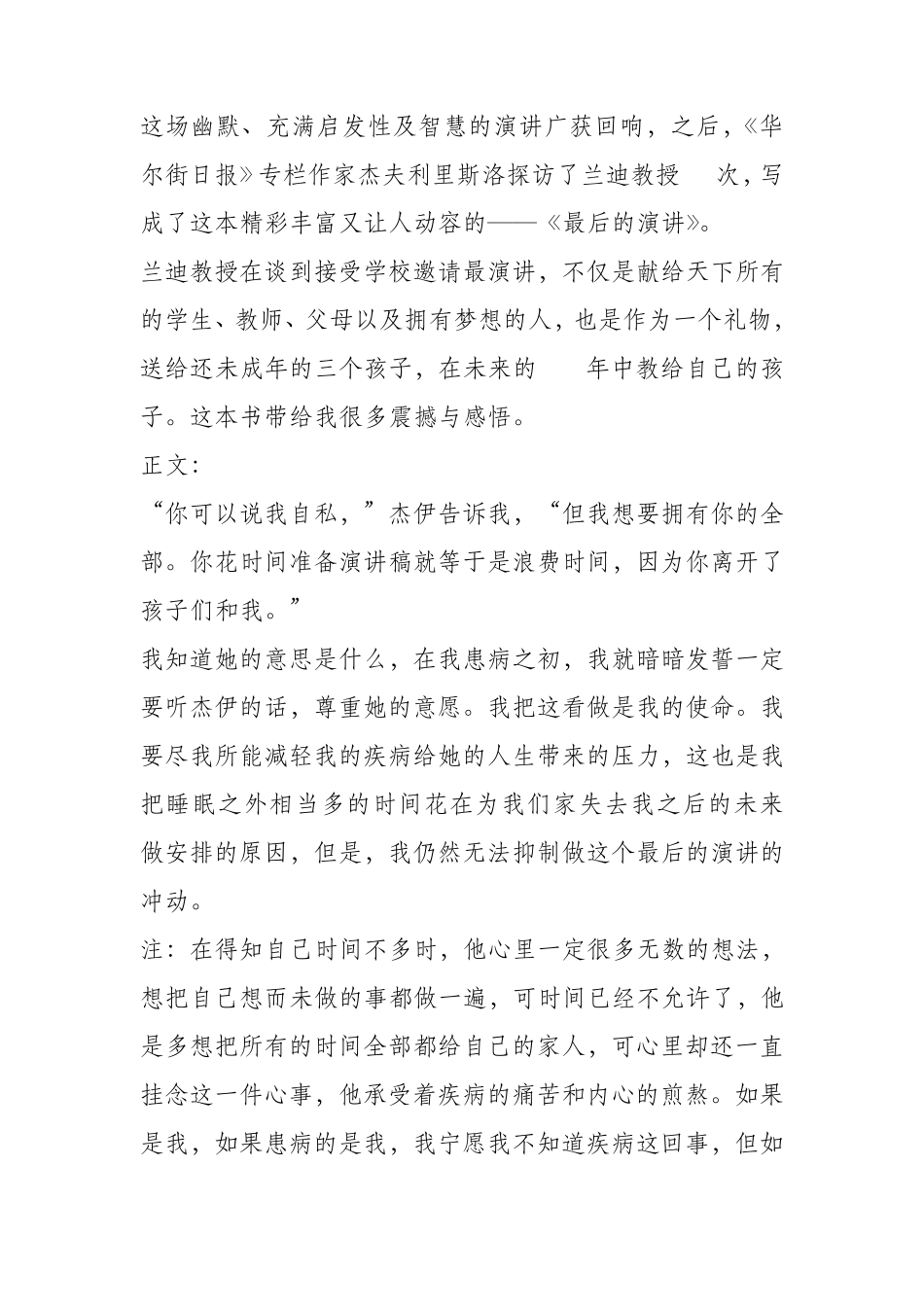 这场幽默、充满启发性及智慧的演讲广获回响，之后，《华尔街日报》专栏作家杰夫利里斯洛探访了兰迪教授 次，写成了这本精彩丰富又让人动容的——《最后的演讲》。

兰迪教授在谈到接受学校邀请最演讲，不仅是献给天下所有的学生、教师、父母以及拥有梦想的人，也是作为一个礼物，送给还未成年的三个孩子，在未来的 年中教给自己的孩子。这本书带给我很多震撼与感悟。

正文：

“你可以说我自私，”杰伊告诉我，“但我想要拥有你的全部。你花时间准备演讲稿就等于是浪费时间，因为你离开了孩子们和我。”

我知道她的意思是什么，在我患病之初，我就暗暗发誓一定要听杰伊的话，尊重她的意愿。我把这看做是我的使命。我要尽我所能减轻我的疾病给她的人生带来的压力，这也是我把睡眠之外相当多的时间花在为我们家失去我之后的未来做安排的原因，但是，我仍然无法抑制做这个最后的演讲的冲动。

注：在得知自己时间不多时，他心里一定很多无数的想法，想把自己想而未做的事都做一遍，可时间已经不允许了，他是多想把所有的时间全部都给自己的家人，可心里却还一直挂念这一件心事，他承受着疾病的痛苦和内心的煎熬。如果是我，如果患病的是我，我宁愿我不知道疾病这回事，但如